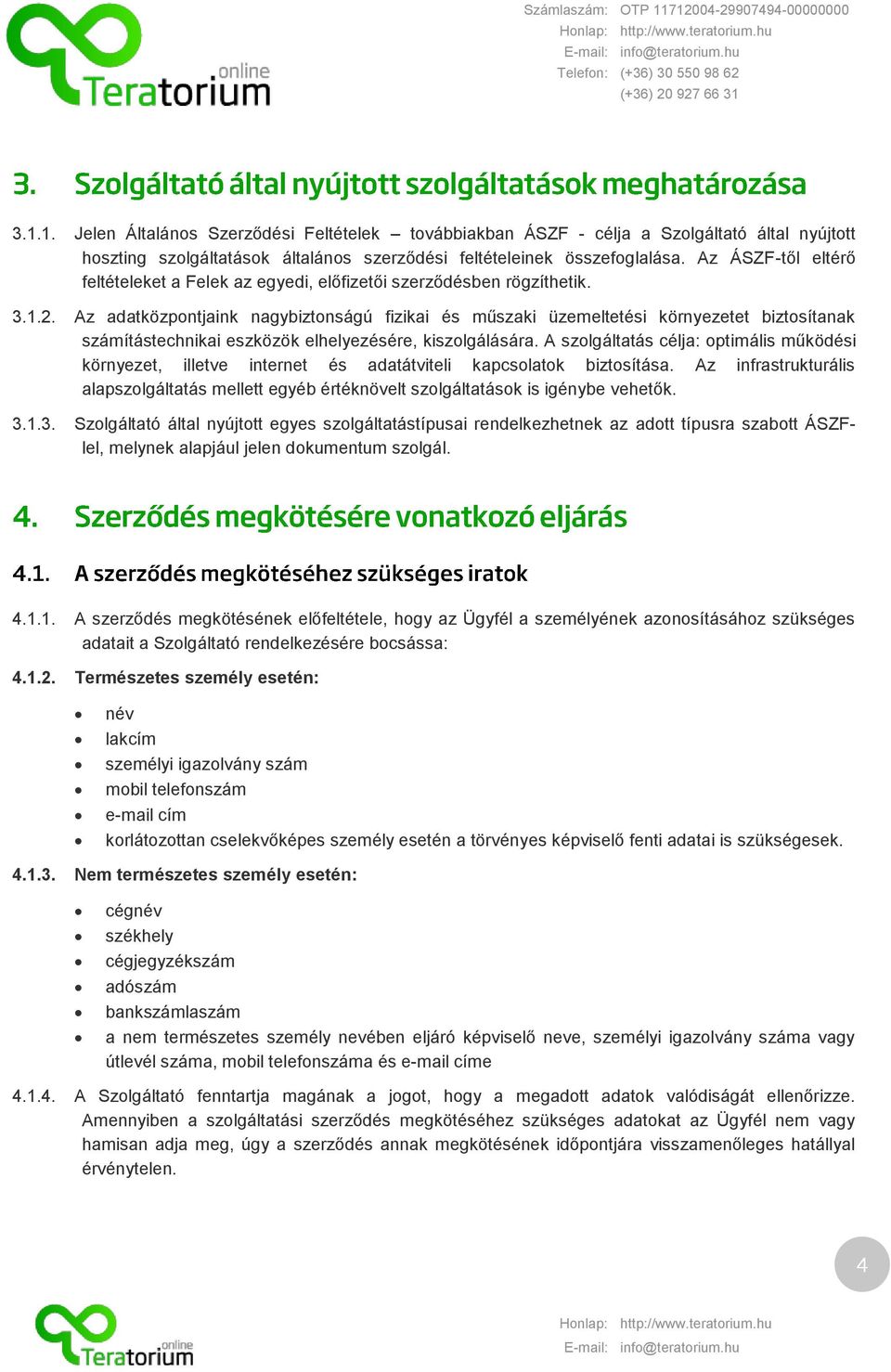 online Teratorium

Számlaszám: OTP 11712004-29907494-00000000
Honlap: http://www.teratorium.hu
E-mail: info@teratorium.hu
Telefon: (+36) 30 550 98 62
(+36) 20 927 66 31

3. Szolgáltató által nyújtott szolgáltatások meghatározása

3.1.1. Jelen Általános Szerződési Feltételek – továbbiakban ÁSZF - célja a Szolgáltató által nyújtott hoszting szolgáltatások általános szerződési feltételeinek összefoglalása. Az ÁSZF-től eltérő feltételeket a Felek az egyedi, előfizetői szerződésben rögzíthetik.

3.1.2. Az adatközpontjaink nagybiztonságú fizikai és műszaki üzemeltetési környezetet biztosítanak számítástechnikai eszközök elhelyezésére, kiszolgálására. A szolgáltatás célja: optimális működési környezet, illetve internet és adatátviteli kapcsolatok biztosítása. Az infrastrukturális alapszolgáltatás mellett egyéb értéknövelt szolgáltatások is igénybe vehetők.

3.1.3. Szolgáltató által nyújtott egyes szolgáltatástípusai rendelkezhetnek az adott típusra szabott ÁSZF-lel, melynek alapjául jelen dokumentum szolgál.

4. Szerződés megkötésére vonatkozó eljárás

4.1. A szerződés megkötéséhez szükséges iratok

4.1.1. A szerződés megkötésének előfeltétele, hogy az Ügyfél a személyének azonosításához szükséges adatait a Szolgáltató rendelkezésére bocsássa:

4.1.2. Természetes személy esetén:

• név
• lakcím
• személyi igazolvány szám
• mobil telefonszám
• e-mail cím
• korlátozottan cselekvőképes személy esetén a törvényes képviselő fenti adatai is szükségesek.

4.1.3. Nem természetes személy esetén:

• cégnév
• székhely
• cégjegyzékszám
• adószám
• bankszámlaszám
• a nem természetes személy nevében eljáró képviselő neve, személyi igazolvány száma vagy útlevél száma, mobil telefonszáma és e-mail címe

4.1.4. A Szolgáltató fenntartja magának a jogot, hogy a megadott adatok valódiságát ellenőrizze. Amennyiben a szolgáltatási szerződés megkötéséhez szükséges adatokat az Ügyfél nem vagy hamisan adja meg, úgy a szerződés annak megkötésének időpontjára visszamenőleges hatállyal érvénytelen.

4

online Teratorium

Honlap: http://www.teratorium.hu
E-mail: info@teratorium.hu